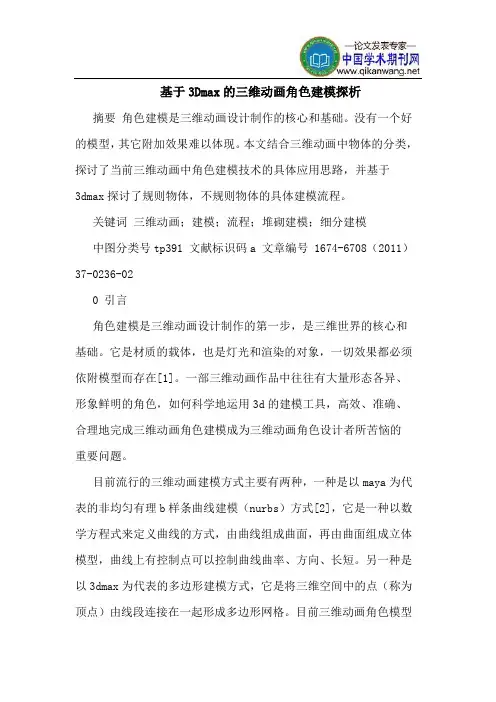 —论文发表专家—
中国学术期刊网
www.qikanwang.net

基于 3Dmax 的三维动画角色建模探析

摘要 角色建模是三维动画设计制作的核心和基础。没有一个好的模型，其它附加效果难以体现。本文结合三维动画中物体的分类，探讨了当前三维动画中角色建模技术的具体应用思路，并基于 3dmax 探讨了规则物体，不规则物体的具体建模流程。

关键词 三维动画；建模；流程；堆砌建模；细分建模

中图分类号 tp391 文献标识码 a 文章编号 1674-6708（2011）37-0236-02

0 引言

角色建模是三维动画设计制作的第一步，是三维世界的核心和基础。它是材质的载体，也是灯光和渲染的对象，一切效果都必须依附模型而存在[1]。一部三维动画作品中往往有大量形态各异、形象鲜明的角色，如何科学地运用 3d 的建模工具，高效、准确、合理地完成三维动画角色建模成为三维动画角色设计者所苦恼的重要问题。

目前流行的三维动画建模方式主要有两种，一种是以 maya 为代表的非均匀有理 b 样条曲线建模（nurbs）方式[2]，它是一种以数学方程式来定义曲线的方式，由曲线组成曲面，再由曲面组成立体模型，曲线上有控制点可以控制曲线曲率、方向、长短。另一种是以 3dmax 为代表的多边形建模方式，它是将三维空间中的点（称为顶点）由线段连接在一起形成多边形网格。目前三维动画角色模型